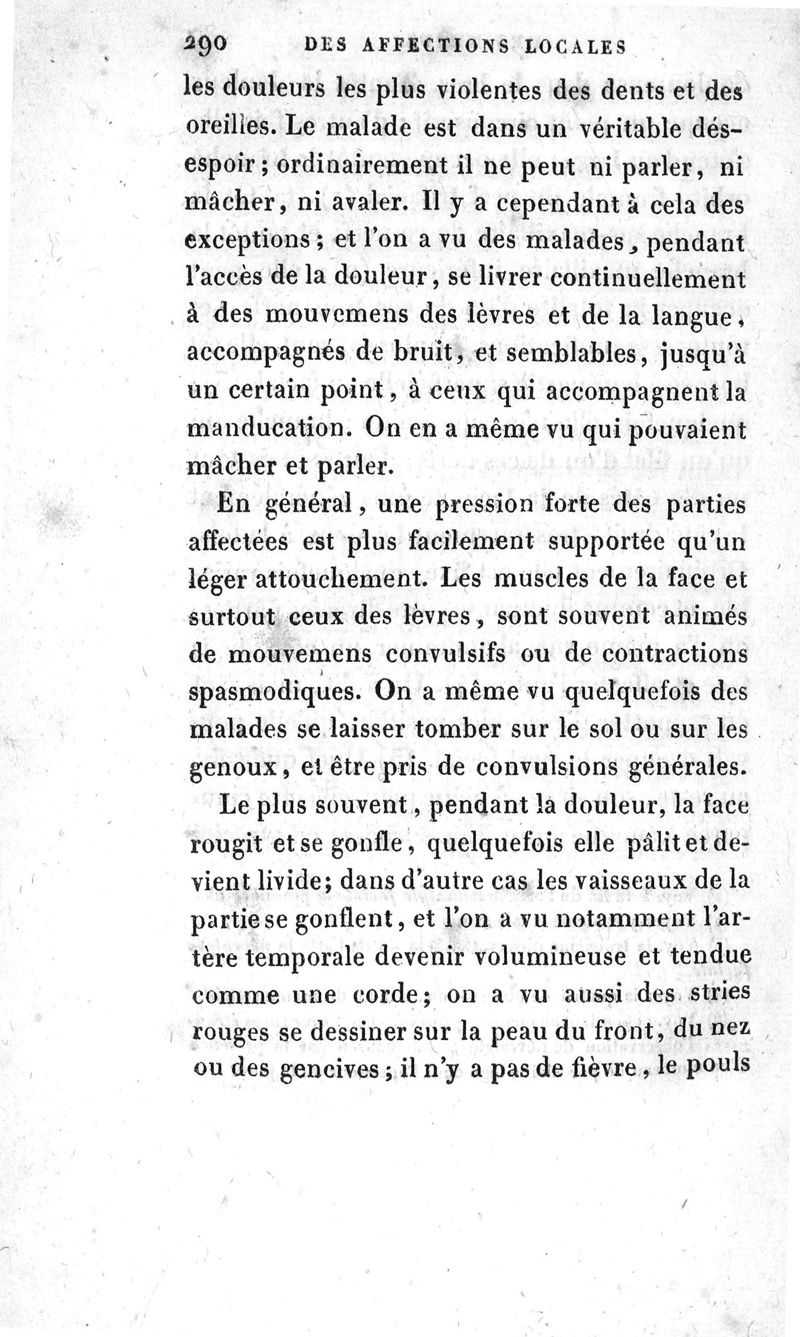 290 DES AFFECTIONS LOCALES

les douleurs les plus violentes des dents et des oreilles. Le malade est dans un véritable désespoir; ordinairement il ne peut ni parler, ni mâcher, ni avaler. Il y a cependant à cela des exceptions; et l'on a vu des malades, pendant l'accès de la douleur, se livrer continuellement à des mouvemens des lèvres et de la langue, accompagnés de bruit, et semblables, jusqu'à un certain point, à ceux qui accompagnent la manducation. On en a même vu qui pouvaient mâcher et parler.

En général, une pression forte des parties affectées est plus facilement supportée qu'un léger attouchement. Les muscles de la face et surtout ceux des lèvres, sont souvent animés de mouvemens convulsifs ou de contractions spasmodiques. On a même vu quelquefois des malades se laisser tomber sur le sol ou sur les genoux, et être pris de convulsions générales.

Le plus souvent, pendant la douleur, la face rougit et se gonfle, quelquefois elle pâlit et devient livide; dans d'autre cas les vaisseaux de la partie se gonflent, et l'on a vu notamment l'artère temporale devenir volumineuse et tendue comme une corde; on a vu aussi des stries rouges se dessiner sur la peau du front, du nez ou des gencives; il n'y a pas de fièvre, le pouls